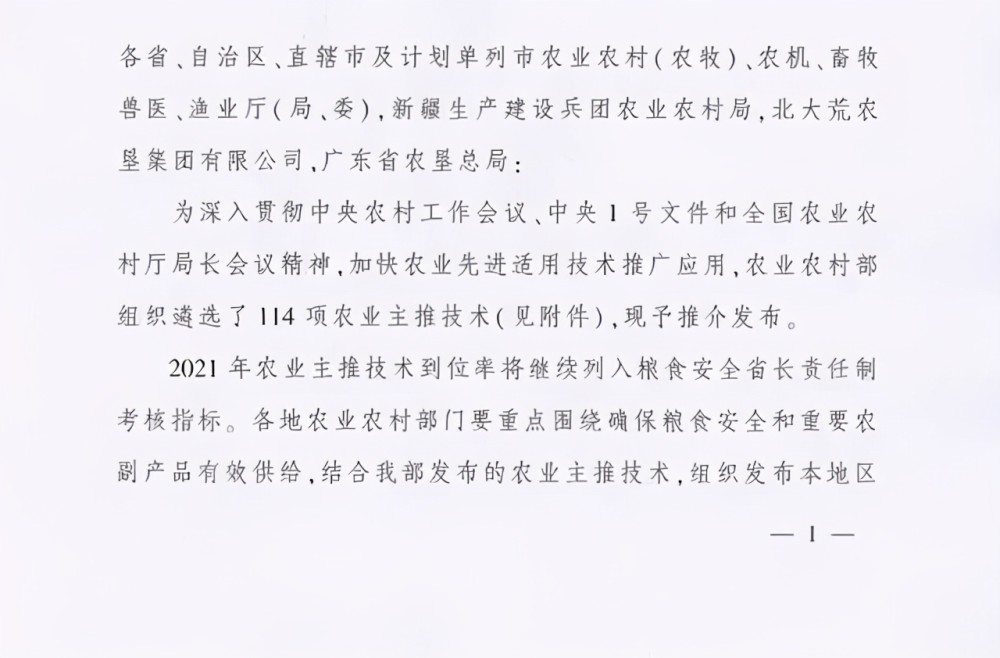 各省、自治区、直辖市及计划单列市农业农村(农牧)、农机、畜牧兽医、渔业厅(局、委),新疆生产建设兵团农业农村局,北大荒农垦集团有限公司,广东省农垦总局:

为深入贯彻中央农村工作会议、中央1号文件和全国农业农村厅局长会议精神,加快农业先进适用技术推广应用,农业农村部组织遴选了114项农业主推技术(见附件),现予推介发布。

2021年农业主推技术到位率将继续列入粮食安全省长责任制考核指标。各地农业农村部门要重点围绕确保粮食安全和重要农副产品有效供给,结合我部发布的农业主推技术,组织发布本地区

— 1 —